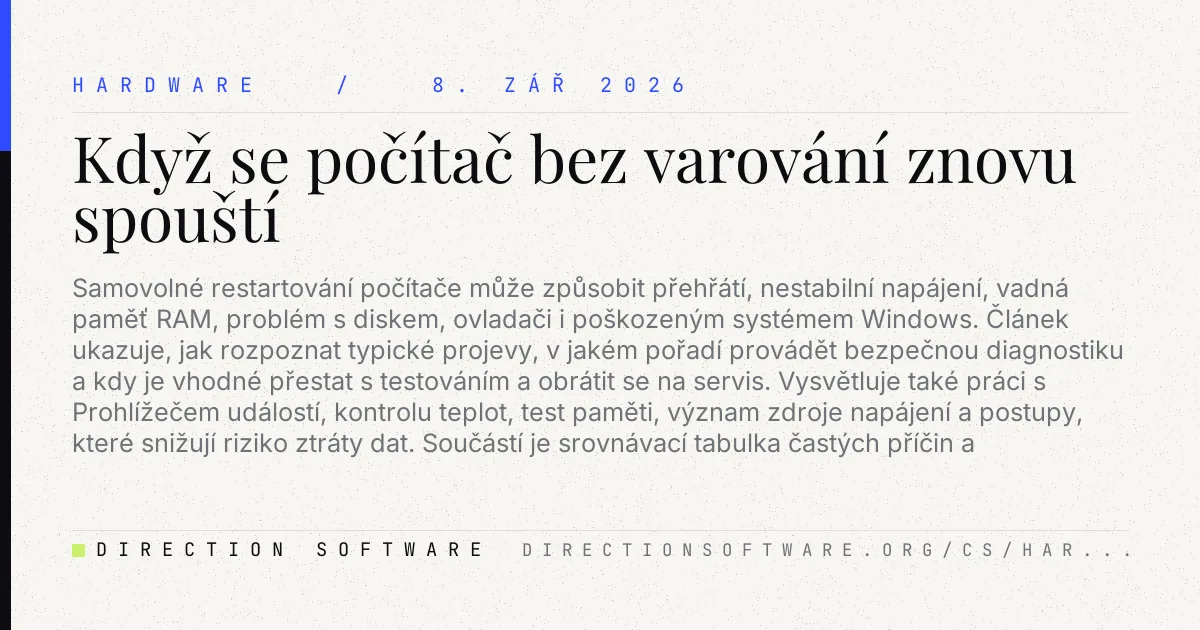 HARDWARE / 8. ZÁŘ 2026

Když se počítač bez varování znovu spouští

Samovolné restartování počítače může způsobit přehřátí, nestabilní napájení, vadná paměť RAM, problém s diskem, ovladači i poškozeným systémem Windows. Článek ukazuje, jak rozpoznat typické projevy, v jakém pořadí provádět bezpečnou diagnostiku a kdy je vhodné přestat s testováním a obrátit se na servis. Vysvětluje také práci s Prohlížečem událostí, kontrolu teplot, test paměti, význam zdroje napájení a postupy, které snižují riziko ztráty dat. Součástí je srovnávací tabulka častých příčin a

DIRECTION SOFTWARE DIRECTIONSOFTWARE.ORG/CS/HAR...